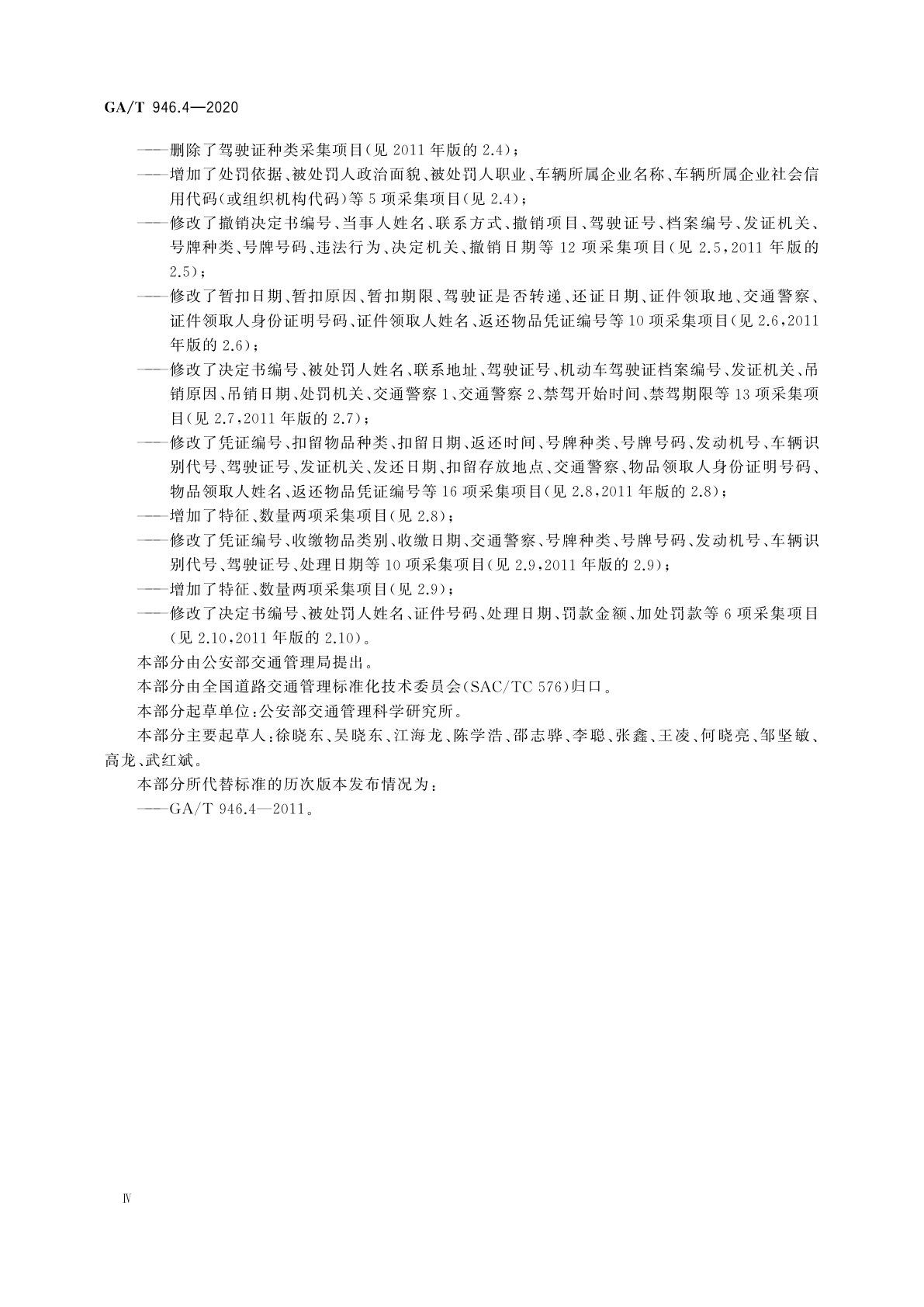 GA/T 946.4—2020

——删除了驾驶证种类采集项目(见 2011 年版的 2.4);

——增加了处罚依据、被处罚人政治面貌、被处罚人职业、车辆所属企业名称、车辆所属企业社会信用代码(或组织机构代码)等 5 项采集项目(见 2.4);

——修改了撤销决定书编号、当事人姓名、联系方式、撤销项目、驾驶证号、档案编号、发证机关、号牌种类、号牌号码、违法行为、决定机关、撤销日期等 12 项采集项目(见 2.5,2011 年版的 2.5);

——修改了暂扣日期、暂扣原因、暂扣期限、驾驶证是否转递、还证日期、证件领取地、交通警察、证件领取人身份证明号码、证件领取人姓名、返还物品凭证编号等 10 项采集项目(见 2.6,2011 年版的 2.6);

——修改了决定书编号、被处罚人姓名、联系地址、驾驶证号、机动车驾驶证档案编号、发证机关、吊销原因、吊销日期、处罚机关、交通警察 1、交通警察 2、禁驾开始时间、禁驾期限等 13 项采集项目(见 2.7,2011 年版的 2.7);

——修改了凭证编号、扣留物品种类、扣留日期、返还时间、号牌种类、号牌号码、发动机号、车辆识别代号、驾驶证号、发证机关、发还日期、扣留存放地点、交通警察、物品领取人身份证明号码、物品领取人姓名、返还物品凭证编号等 16 项采集项目(见 2.8,2011 年版的 2.8);

——增加了特征、数量两项采集项目(见 2.8);

——修改了凭证编号、收缴物品类别、收缴日期、交通警察、号牌种类、号牌号码、发动机号、车辆识别代号、驾驶证号、处理日期等 10 项采集项目(见 2.9,2011 年版的 2.9);

——增加了特征、数量两项采集项目(见 2.9);

——修改了决定书编号、被处罚人姓名、证件号码、处理日期、罚款金额、加处罚款等 6 项采集项目(见 2.10,2011 年版的 2.10)。

本部分由公安部交通管理局提出。

本部分由全国道路交通管理标准化技术委员会(SAC/TC 576)归口。

本部分起草单位:公安部交通管理科学研究所。

本部分主要起草人:徐晓东、吴晓东、江海龙、陈学浩、邵志骅、李聪、张鑫、王凌、何晓亮、邹坚敏、高龙、武红斌。

本部分所代替标准的历次版本发布情况为:

——GA/T 946.4—2011。

Ⅳ